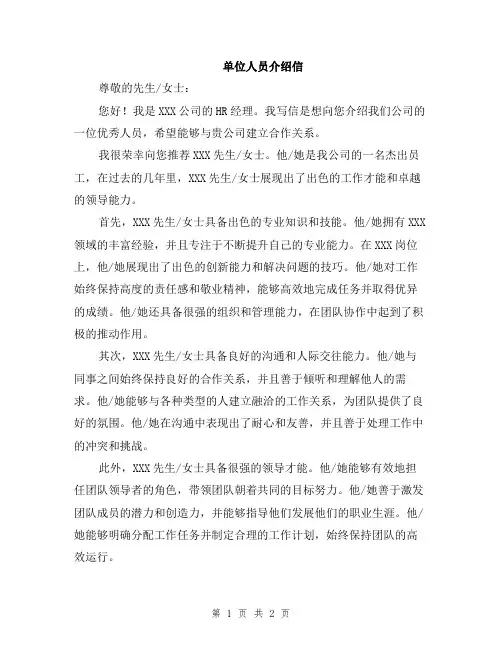 单位人员介绍信

尊敬的先生/女士：

您好！我是XXX公司的HR经理。我写信是想向您介绍我们公司的一位优秀人员，希望能够与贵公司建立合作关系。

我很荣幸向您推荐XXX先生/女士。他/她是我公司的一名杰出员工，在过去的几年里，XXX先生/女士展现出了出色的工作才能和卓越的领导能力。

首先，XXX先生/女士具备出色的专业知识和技能。他/她拥有XXX领域的丰富经验，并且专注于不断提升自己的专业能力。在XXX岗位上，他/她展现出了出色的创新能力和解决问题的技巧。他/她对工作始终保持高度的责任感和敬业精神，能够高效地完成任务并取得优异的成绩。他/她还具备很强的组织和管理能力，在团队协作中起到了积极的推动作用。

其次，XXX先生/女士具备良好的沟通和人际交往能力。他/她与同事之间始终保持良好的合作关系，并且善于倾听和理解他人的需求。他/她能够与各种类型的人建立融洽的工作关系，为团队提供了良好的氛围。他/她在沟通中表现出了耐心和友善，并且善于处理工作中的冲突和挑战。

此外，XXX先生/女士具备很强的领导才能。他/她能够有效地担任团队领导者的角色，带领团队朝着共同的目标努力。他/她善于激发团队成员的潜力和创造力，并能够指导他们发展他们的职业生涯。他/她能够明确分配工作任务并制定合理的工作计划，始终保持团队的高效运行。

第 1 页 共 2 页